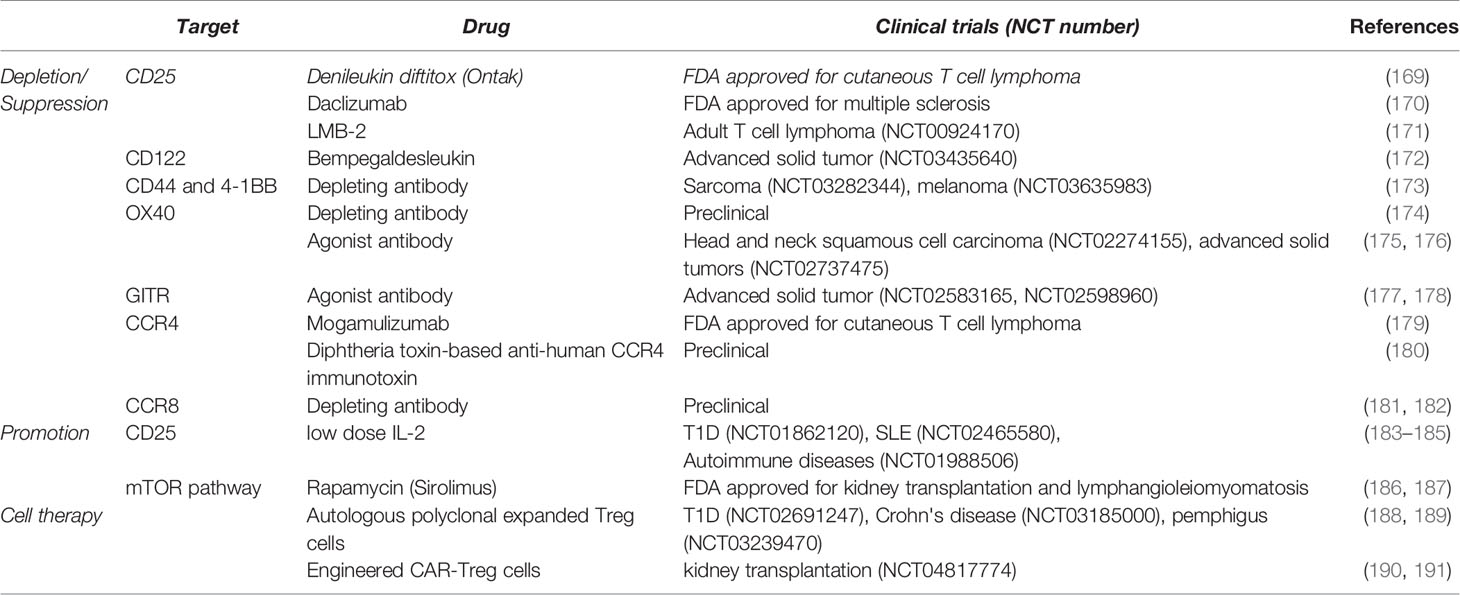 | | Target | Drug | Clinical trials (NCT number) | References |
|---|---|---|---|---|
| Depletion/ Suppression | CD25 | Denileukin diftitox (Ontak) | FDA approved for cutaneous T cell lymphoma | (169) |
| | | Daclizumab | FDA approved for multiple sclerosis | (170) |
| | | LMB-2 | Adult T cell lymphoma (NCT00924170) | (171) |
| | CD122 | Bempegaldesleukin | Advanced solid tumor (NCT03435640) | (172) |
| | CD44 and 4-1BB | Depleting antibody | Sarcoma (NCT03282344), melanoma (NCT03635983) | (173) |
| | OX40 | Depleting antibody | Preclinical | (174) |
| | | Agonist antibody | Head and neck squamous cell carcinoma (NCT02274155), advanced solid tumors (NCT02737475) | (175, 176) |
| | GITR | Agonist antibody | Advanced solid tumor (NCT02583165, NCT02598960) | (177, 178) |
| | CCR4 | Mogamulizumab | FDA approved for cutaneous T cell lymphoma | (179) |
| | | Diphtheria toxin-based anti-human CCR4 immunotoxin | Preclinical | (180) |
| | CCR8 | Depleting antibody | Preclinical | (181, 182) |
| Promotion | CD25 | low dose IL-2 | T1D (NCT01862120), SLE (NCT02465580), Autoimmune diseases (NCT01988506) | (183–185) |
| | mTOR pathway | Rapamycin (Sirolimus) | FDA approved for kidney transplantation and lymphangioleiomyomatosis | (186, 187) |
| Cell therapy | | Autologous polyclonal expanded Treg cells | T1D (NCT02691247), Crohn's disease (NCT03185000), pemphigus (NCT03239470) | (188, 189) |
| | | Engineered CAR-Treg cells | kidney transplantation (NCT04817774) | (190, 191) |